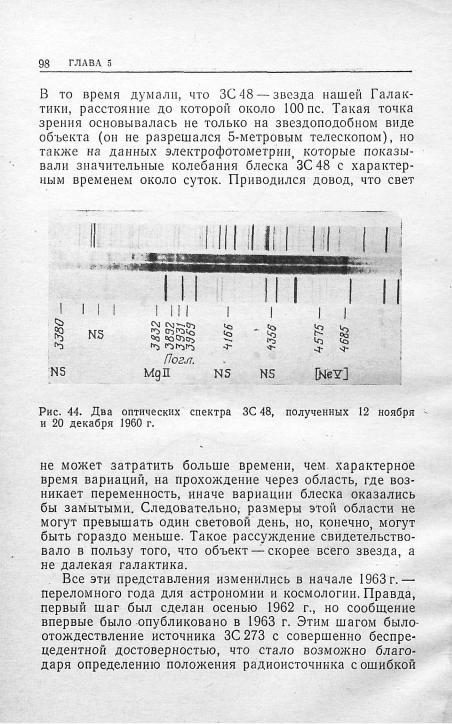 98 ГЛАВА 5

В то время думали, что 3С 48 — звезда нашей Галактики, расстояние до которой около 100 пс. Такая точка зрения основывалась не только на звездоподобном виде объекта (он не разрешался 5-метровым телескопом), но также на данных электрофотометрии, которые показывали значительные колебания блеска 3С 48 с характерным временем около суток. Приводился довод, что свет

3380 NS 3832 3892 3931 3969 Погл. 4166 4356 4575 4685

NS MgII NS NS [NeV]

Рис. 44. Два оптических спектра 3С 48, полученных 12 ноября и 20 декабря 1960 г.

не может затратить больше времени, чем характерное время вариаций, на прохождение через область, где возникает переменность, иначе вариации блеска оказались бы замытыми. Следовательно, размеры этой области не могут превышать один световой день, но, конечно, могут быть гораздо меньше. Такое рассуждение свидетельствовало в пользу того, что объект — скорее всего звезда, а не далекая галактика.

Все эти представления изменились в начале 1963 г. — переломного года для астрономии и космологии. Правда, первый шаг был сделан осенью 1962 г., но сообщение впервые было опубликовано в 1963 г. Этим шагом было отождествление источника 3С 273 с совершенно беспрецедентной достоверностью, что стало возможно благодаря определению положения радиоисточника с ошибкой